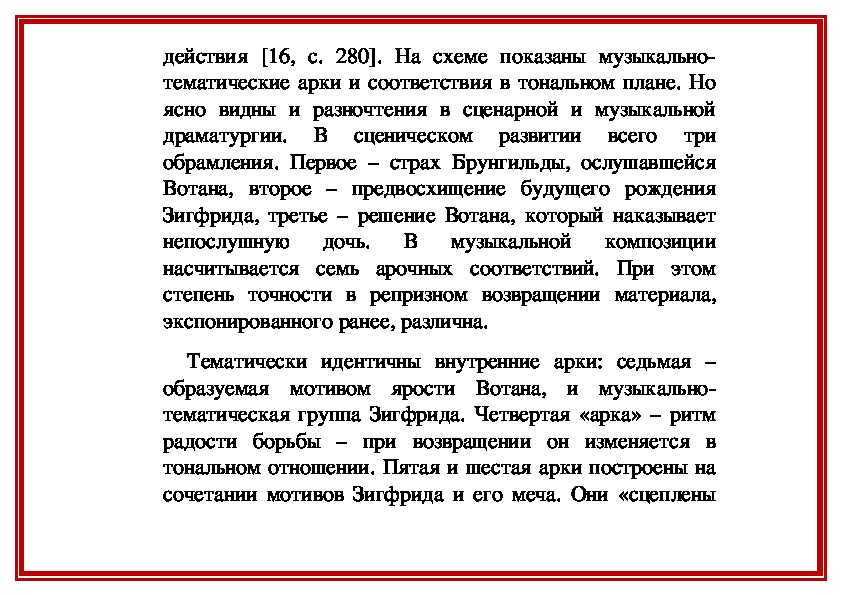 действия [16, с. 280]. На схеме показаны музыкально-тематические арки и соответствия в тональном плане. Но ясно видны и разночтения в сценарной и музыкальной драматургии. В сценическом развитии всего три обрамления. Первое – страх Брунгильды, ослушавшейся Вотана, второе – предвосхищение будущего рождения Зигфрида, третье – решение Вотана, который наказывает непослушную дочь. В музыкальной композиции насчитывается семь арочных соответствий. При этом степень точности в репризном возвращении материала, экспонированного ранее, различна.

Тематически идентичны внутренние арки: седьмая – образуемая мотивом ярости Вотана, и музыкально-тематическая группа Зигфрида. Четвертая «арка» – ритм радости борьбы – при возвращении он изменяется в тональном отношении. Пятая и шестая арки построены на сочетании мотивов Зигфрида и его меча. Они «сцеплены